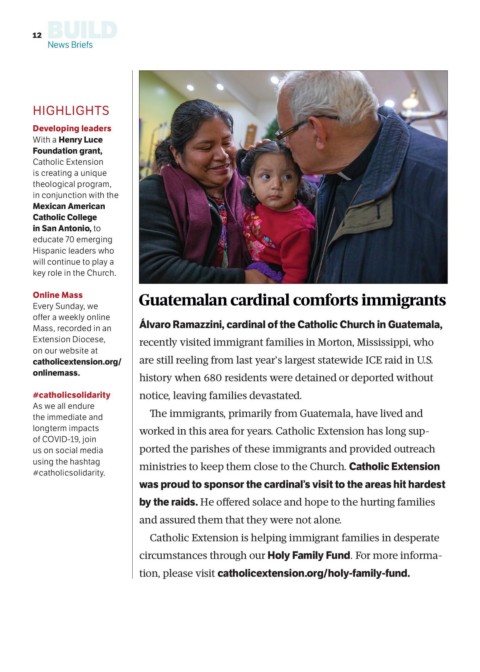 12 BUILD
News Briefs

HIGHLIGHTS

Developing leaders
With a Henry Luce Foundation grant, Catholic Extension is creating a unique theological program, in conjunction with the Mexican American Catholic College in San Antonio, to educate 70 emerging Hispanic leaders who will continue to play a key role in the Church.

Online Mass
Every Sunday, we offer a weekly online Mass, recorded in an Extension Diocese, on our website at catholicextension.org/onlinemass.

#catholicsolidarity
As we all endure the immediate and longterm impacts of COVID-19, join us on social media using the hashtag #catholicsolidarity.

Guatemalan cardinal comforts immigrants

Álvaro Ramazzini, cardinal of the Catholic Church in Guatemala, recently visited immigrant families in Morton, Mississippi, who are still reeling from last year's largest statewide ICE raid in U.S. history when 680 residents were detained or deported without notice, leaving families devastated.

The immigrants, primarily from Guatemala, have lived and worked in this area for years. Catholic Extension has long supported the parishes of these immigrants and provided outreach ministries to keep them close to the Church. Catholic Extension was proud to sponsor the cardinal's visit to the areas hit hardest by the raids. He offered solace and hope to the hurting families and assured them that they were not alone.

Catholic Extension is helping immigrant families in desperate circumstances through our Holy Family Fund. For more information, please visit catholicextension.org/holy-family-fund.